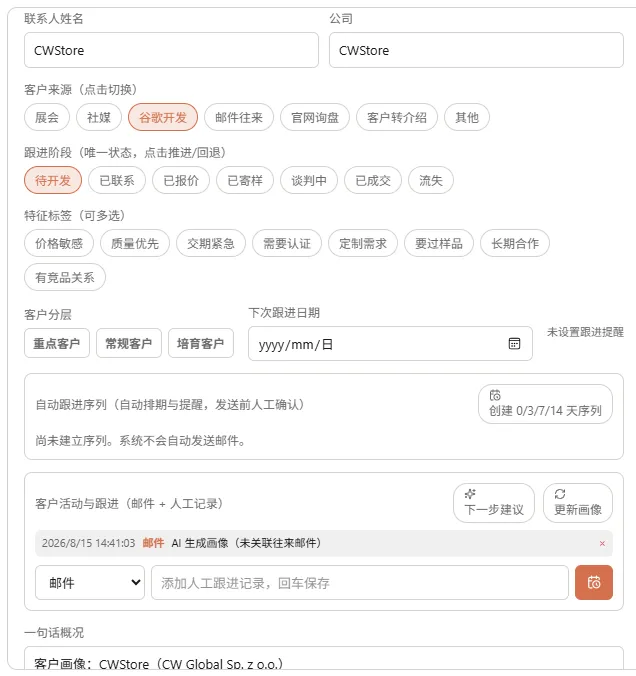 联系人姓名

CWStore

公司

CWStore

客户来源（点击切换）

展会 社媒 谷歌开发 邮件往来 官网询盘 客户转介绍 其他

跟进阶段（唯一状态，点击推进/回退）

待开发 已联系 已报价 已寄样 谈判中 已成交 流失

特征标签（可多选）

价格敏感 质量优先 交期紧急 需要认证 定制需求 要过样品 长期合作 有竞品关系

客户分层

重点客户 常规客户 培育客户

下次跟进日期

yyyy/mm/日

未设置跟进提醒

自动跟进序列（自动排期与提醒，发送前人工确认）

创建 0/3/7/14 天序列

尚未建立序列。系统不会自动发送邮件。

客户活动与跟进（邮件 + 人工记录）

下一步建议

更新画像

2026/8/15 14:41:03 邮件 AI 生成画像（未关联往来邮件）

×

邮件

添加人工跟进记录，回车保存

一句话概况

客户画像：CWStore（CW Global Sp. z o.o.)